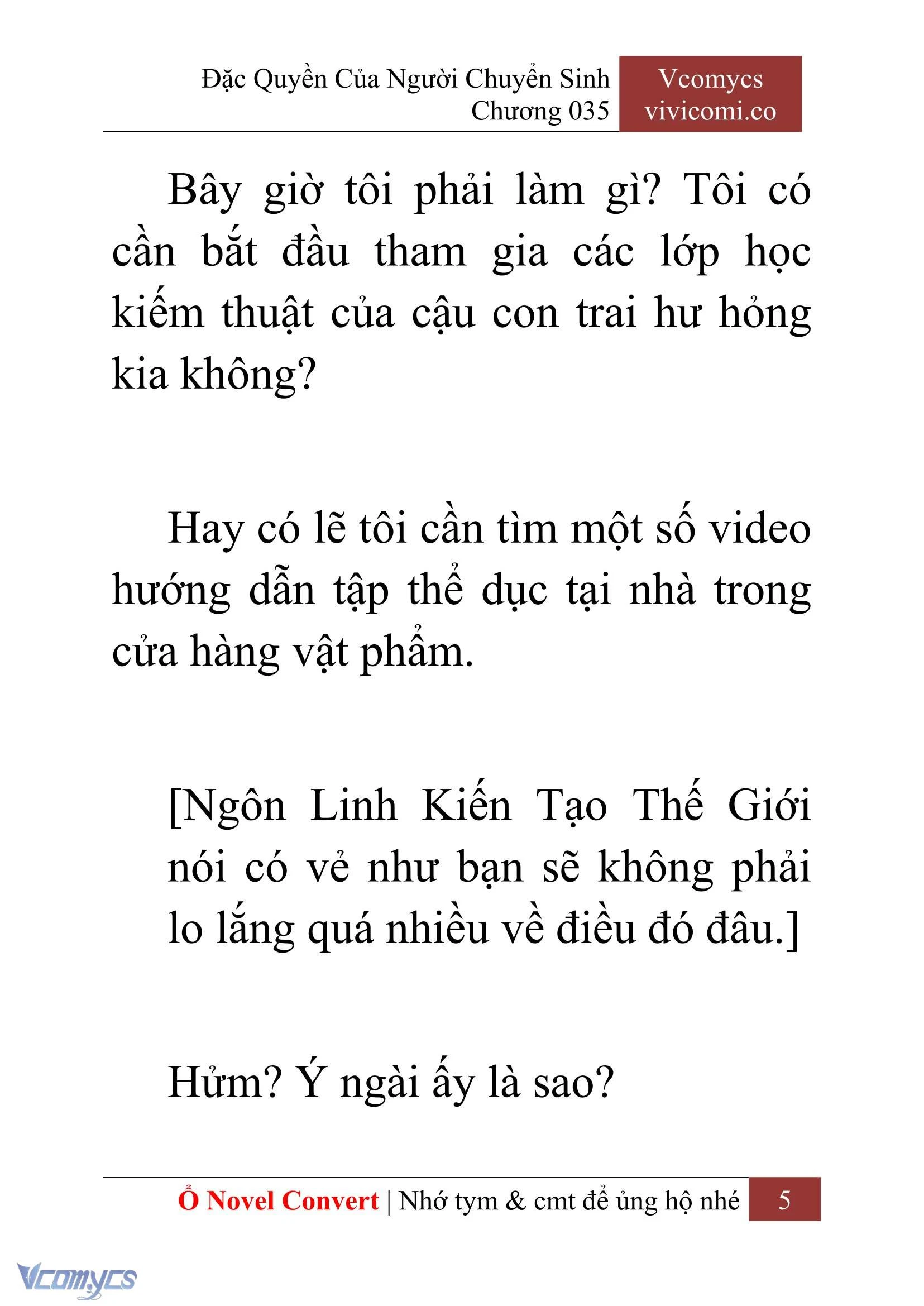 Đặc Quyền Của Người Chuyển Sinh
Chương 035

Vcomycs
vivicomi.co

Bây giờ tôi phải làm gì? Tôi có cần bắt đầu tham gia các lớp học kiếm thuật của cậu con trai hư hỏng kia không?

Hay có lẽ tôi cần tìm một số video hướng dẫn tập thể dục tại nhà trong cửa hàng vật phẩm.

[Ngôn Linh Kiến Tạo Thế Giới nói có vẻ như bạn sẽ không phải lo lắng quá nhiều về điều đó đâu.]

Hửm? Ý ngài ấy là sao?

Ổ Novel Convert | Nhớ tym & cmt để ủng hộ nhé 5

Vcomycs